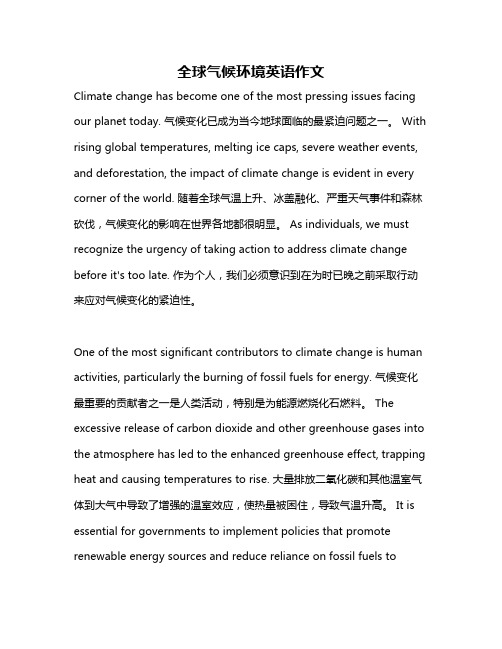 全球气候环境英语作文

Climate change has become one of the most pressing issues facing our planet today. 气候变化已成为当今地球面临的最紧迫问题之一。 With rising global temperatures, melting ice caps, severe weather events, and deforestation, the impact of climate change is evident in every corner of the world. 随着全球气温上升、冰盖融化、严重天气事件和森林砍伐，气候变化的影响在世界各地都很明显。 As individuals, we must recognize the urgency of taking action to address climate change before it's too late. 作为个人，我们必须意识到在为时已晚之前采取行动来应对气候变化的紧迫性。

One of the most significant contributors to climate change is human activities, particularly the burning of fossil fuels for energy. 气候变化最重要的贡献者之一是人类活动，特别是为能源燃烧化石燃料。 The excessive release of carbon dioxide and other greenhouse gases into the atmosphere has led to the enhanced greenhouse effect, trapping heat and causing temperatures to rise. 大量排放二氧化碳和其他温室气体到大气中导致了增强的温室效应，使热量被困住，导致气温升高。 It is essential for governments to implement policies that promote renewable energy sources and reduce reliance on fossil fuels to